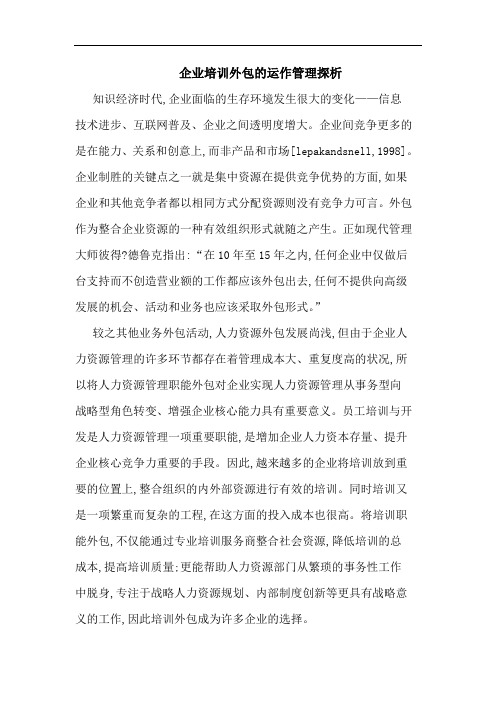 企业培训外包的运作管理探析

知识经济时代,企业面临的生存环境发生很大的变化——信息技术进步、互联网普及、企业之间透明度增大。企业间竞争更多的是在能力、关系和创意上,而非产品和市场[lepakandsnell,1998]。企业制胜的关键点之一就是集中资源在提供竞争优势的方面,如果企业和其他竞争者都以相同方式分配资源则没有竞争力可言。外包作为整合企业资源的一种有效组织形式就随之产生。正如现代管理大师彼得?德鲁克指出:“在10年至15年之内,任何企业中仅做后台支持而不创造营业额的工作都应该外包出去,任何不提供向高级发展的机会、活动和业务也应该采取外包形式。”

较之其他业务外包活动,人力资源外包发展尚浅,但由于企业人力资源管理的许多环节都存在着管理成本大、重复度高的状况,所以将人力资源管理职能外包对企业实现人力资源管理从事务型向战略型角色转变、增强企业核心能力具有重要意义。员工培训与开发是人力资源管理一项重要职能,是增加企业人力资本存量、提升企业核心竞争力重要的手段。因此,越来越多的企业将培训放到重要的位置上,整合组织的内外部资源进行有效的培训。同时培训又是一项繁重而复杂的工程,在这方面的投入成本也很高。将培训职能外包,不仅能通过专业培训服务商整合社会资源,降低培训的总成本,提高培训质量;更能帮助人力资源部门从繁琐的事务性工作中脱身,专注于战略人力资源规划、内部制度创新等更具有战略意义的工作,因此培训外包成为许多企业的选择。